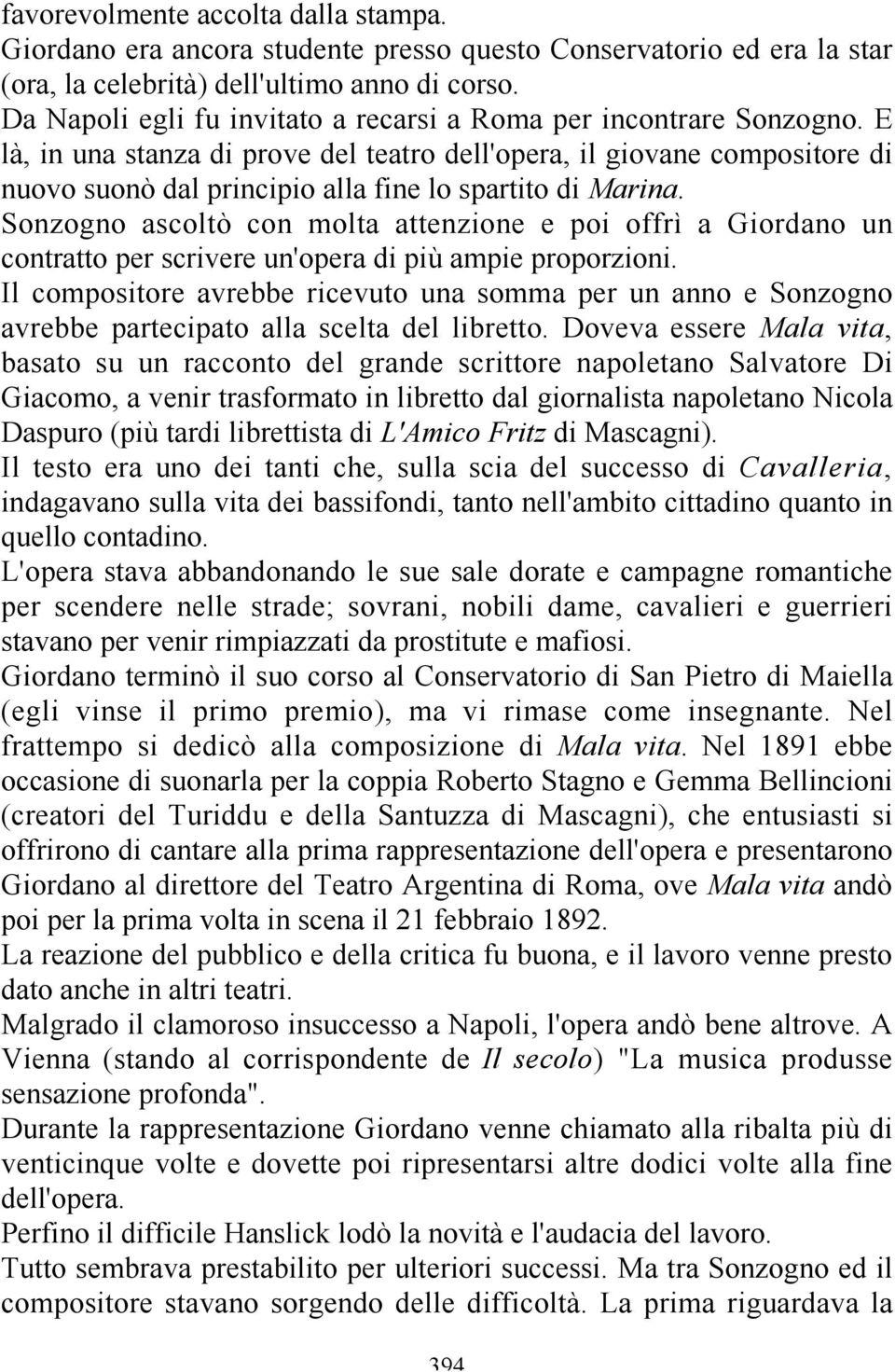 favorevolmente accolta dalla stampa.
Giordano era ancora studente presso questo Conservatorio ed era la star (ora, la celebrità) dell'ultimo anno di corso.
Da Napoli egli fu invitato a recarsi a Roma per incontrare Sonzogno. E là, in una stanza di prove del teatro dell'opera, il giovane compositore di nuovo suonò dal principio alla fine lo spartito di Marina.
Sonzogno ascoltò con molta attenzione e poi offrì a Giordano un contratto per scrivere un'opera di più ampie proporzioni.
Il compositore avrebbe ricevuto una somma per un anno e Sonzogno avrebbe partecipato alla scelta del libretto. Doveva essere Mala vita, basato su un racconto del grande scrittore napoletano Salvatore Di Giacomo, a venir trasformato in libretto dal giornalista napoletano Nicola Daspuro (più tardi librettista di L'Amico Fritz di Mascagni).
Il testo era uno dei tanti che, sulla scia del successo di Cavalleria, indagavano sulla vita dei bassifondi, tanto nell'ambito cittadino quanto in quello contadino.
L'opera stava abbandonando le sue sale dorate e campagne romantiche per scendere nelle strade; sovrani, nobili dame, cavalieri e guerrieri stavano per venir rimpiazzati da prostitute e mafiosi.
Giordano terminò il suo corso al Conservatorio di San Pietro di Maiella (egli vinse il primo premio), ma vi rimase come insegnante. Nel frattempo si dedicò alla composizione di Mala vita. Nel 1891 ebbe occasione di suonarla per la coppia Roberto Stagno e Gemma Bellincioni (creatori del Turiddu e della Santuzza di Mascagni), che entusiasti si offrirono di cantare alla prima rappresentazione dell'opera e presentarono Giordano al direttore del Teatro Argentina di Roma, ove Mala vita andò poi per la prima volta in scena il 21 febbraio 1892.
La reazione del pubblico e della critica fu buona, e il lavoro venne presto dato anche in altri teatri.
Malgrado il clamoroso insuccesso a Napoli, l'opera andò bene altrove. A Vienna (stando al corrispondente de Il secolo) "La musica produsse sensazione profonda".
Durante la rappresentazione Giordano venne chiamato alla ribalta più di venticinque volte e dovette poi ripresentarsi altre dodici volte alla fine dell'opera.
Perfino il difficile Hanslick lodò la novità e l'audacia del lavoro.
Tutto sembrava prestabilito per ulteriori successi. Ma tra Sonzogno ed il compositore stavano sorgendo delle difficoltà. La prima riguardava la

394